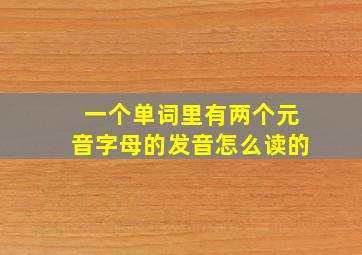 一个单词里有两个元音字母的发音怎么读的